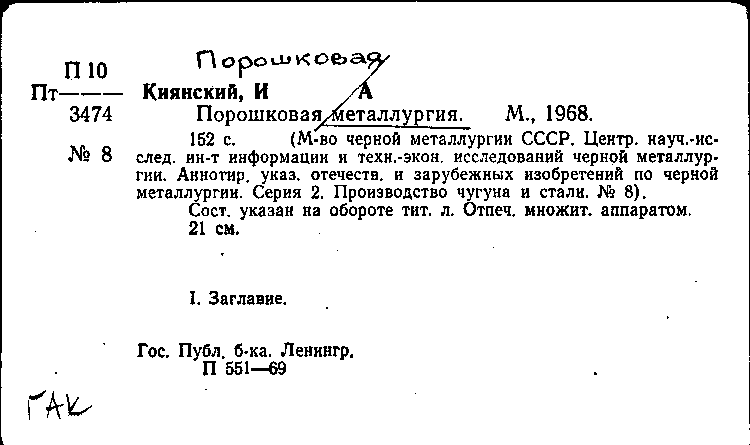 П 10
Пт———
3474
№ 8

Порошковая

Киянский, И А

Порошковая металлургия. М., 1968.

152 с. (М-во черной металлургии СССР. Центр. науч.-исслед. ин-т информации и техн.-экон. исследований черной металлургии. Аннотир. указ. отечеств. и зарубежных изобретений по черной металлургии. Серия 2. Производство чугуна и стали. № 8).

Сост. указан на обороте тит. л. Отпеч. множит. аппаратом.
21 см.

I. Заглавие.

Гос. Публ. б-ка. Ленингр.
П 551—69

ГАК